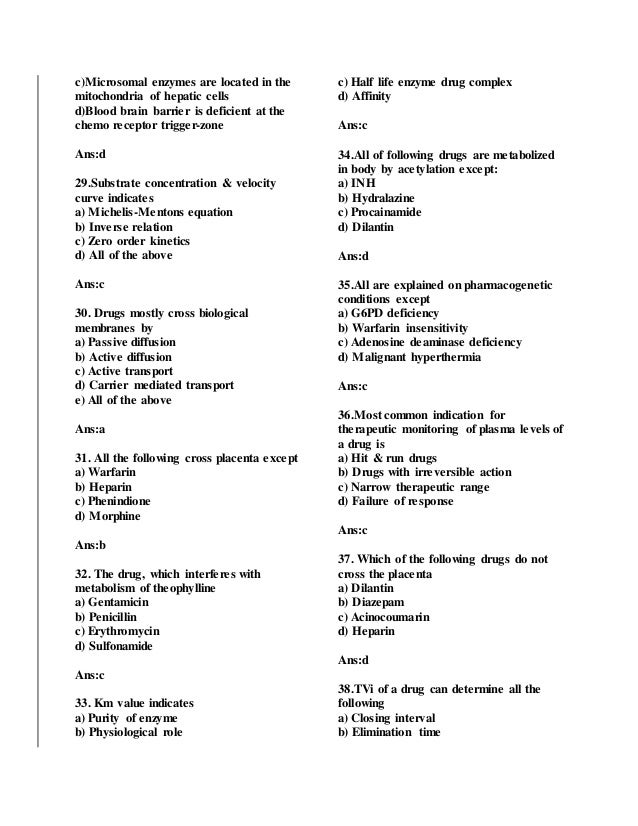 c)Microsomal enzymes are located in the mitochondria of hepatic cells
d)Blood brain barrier is deficient at the chemo receptor trigger-zone

Ans:d

29.Substrate concentration & velocity curve indicates
a) Michelis-Mentons equation
b) Inverse relation
c) Zero order kinetics
d) All of the above

Ans:c

30. Drugs mostly cross biological membranes by
a) Passive diffusion
b) Active diffusion
c) Active transport
d) Carrier mediated transport
e) All of the above

Ans:a

31. All the following cross placenta except
a) Warfarin
b) Heparin
c) Phenindione
d) Morphine

Ans:b

32. The drug, which interferes with metabolism of theophylline
a) Gentamicin
b) Penicillin
c) Erythromycin
d) Sulfonamide

Ans:c

33. Km value indicates
a) Purity of enzyme
b) Physiological role

c) Half life enzyme drug complex
d) Affinity

Ans:c

34.All of following drugs are metabolized in body by acetylation except:
a) INH
b) Hydralazine
c) Procainamide
d) Dilantin

Ans:d

35.All are explained on pharmacogenetic conditions except
a) G6PD deficiency
b) Warfarin insensitivity
c) Adenosine deaminase deficiency
d) Malignant hyperthermia

Ans:c

36.Most common indication for therapeutic monitoring of plasma levels of a drug is
a) Hit & run drugs
b) Drugs with irreversible action
c) Narrow therapeutic range
d) Failure of response

Ans:c

37. Which of the following drugs do not cross the placenta
a) Dilantin
b) Diazepam
c) Acinocoumarin
d) Heparin

Ans:d

38.TVi of a drug can determine all the following
a) Closing interval
b) Elimination time